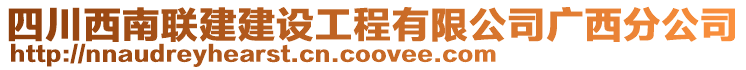 四川西南联建建设工程有限公司广西分公司
http://nnaudreyhearst.cn.coovee.com